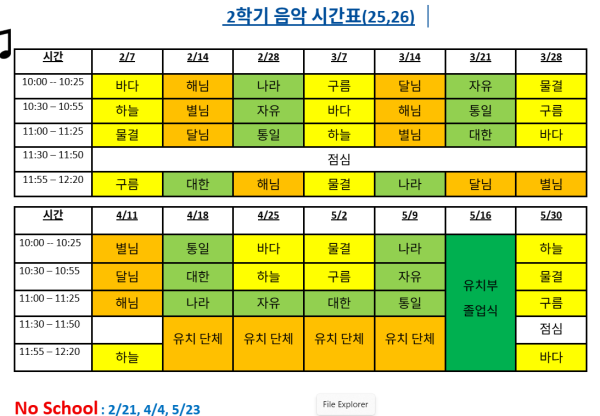 2학기 음악 시간표(25,26)

| 시간 | 2/7 | 2/14 | 2/28 | 3/7 | 3/14 | 3/21 | 3/28 |
|---|---|---|---|---|---|---|---|
| 10:00 -- 10:25 | 바다 | 해님 | 나라 | 구름 | 달님 | 자유 | 물결 |
| 10:30 – 10:55 | 하늘 | 별님 | 자유 | 바다 | 해님 | 통일 | 구름 |
| 11:00 – 11:25 | 물결 | 달님 | 통일 | 하늘 | 별님 | 대한 | 바다 |
| 11:30 – 11:50 | 점심 | | | | | | |
| 11:55 – 12:20 | 구름 | 대한 | 해님 | 물결 | 나라 | 달님 | 별님 |

| 시간 | 4/11 | 4/18 | 4/25 | 5/2 | 5/9 | 5/16 | 5/30 |
|---|---|---|---|---|---|---|---|
| 10:00 -- 10:25 | 별님 | 통일 | 바다 | 물결 | 나라 | 유치부 졸업식 | 하늘 |
| 10:30 – 10:55 | 달님 | 대한 | 하늘 | 구름 | 자유 | | 물결 |
| 11:00 – 11:25 | 해님 | 나라 | 자유 | 대한 | 통일 | | 구름 |
| 11:30 – 11:50 | | 유치 단체 | 유치 단체 | 유치 단체 | 유치 단체 | | 점심 |
| 11:55 – 12:20 | 하늘 | | | | | | 바다 |

No School : 2/21, 4/4, 5/23

File Explorer